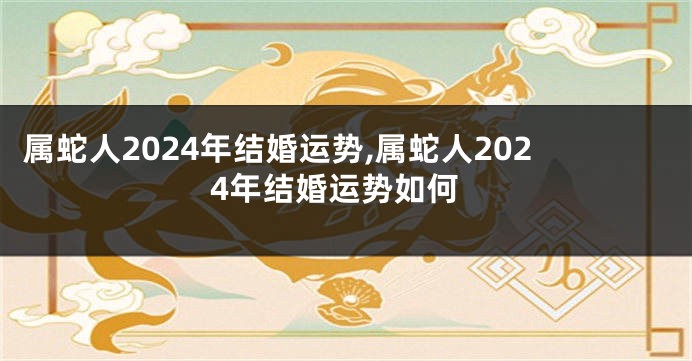 属蛇人2024年结婚运势,属蛇人2024年结婚运势如何